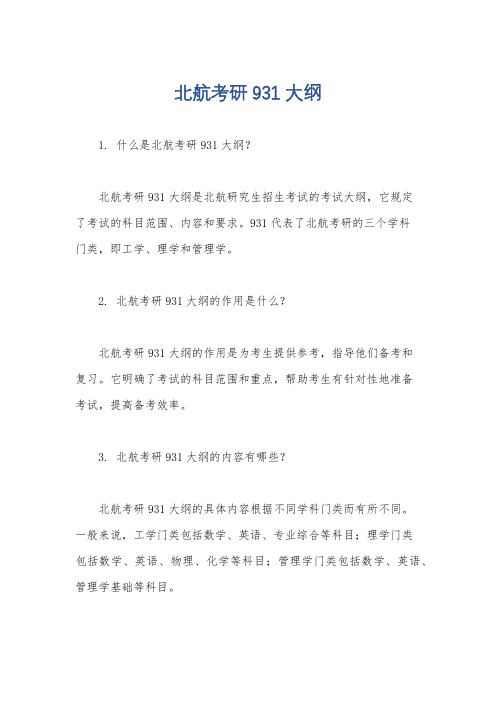 北航考研 931 大纲

1. 什么是北航考研 931 大纲？

北航考研 931 大纲是北航研究生招生考试的考试大纲，它规定了考试的科目范围、内容和要求。931 代表了北航考研的三个学科门类，即工学、理学和管理学。

2. 北航考研 931 大纲的作用是什么？

北航考研 931 大纲的作用是为考生提供参考，指导他们备考和复习。它明确了考试的科目范围和重点，帮助考生有针对性地准备考试，提高备考效率。

3. 北航考研 931 大纲的内容有哪些？

北航考研 931 大纲的具体内容根据不同学科门类而有所不同。一般来说，工学门类包括数学、英语、专业综合等科目；理学门类包括数学、英语、物理、化学等科目；管理学门类包括数学、英语、管理学基础等科目。